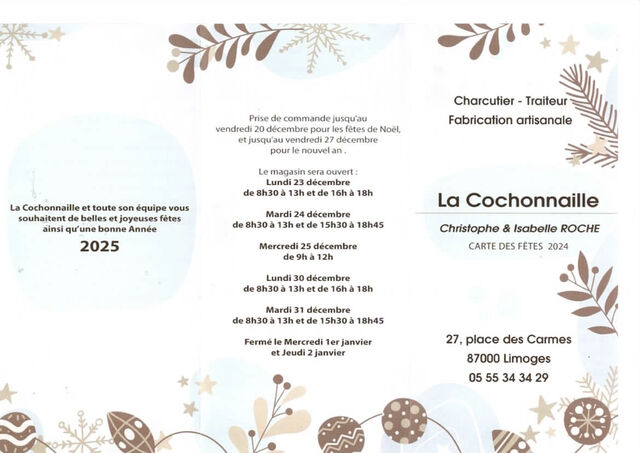 La Cochonnaille et toute son équipe vous souhaitent de belles et joyeuses fêtes ainsi qu'une bonne Année

2025

Prise de commande jusqu'au vendredi 20 décembre pour les fêtes de Noël, et jusqu'au vendredi 27 décembre pour le nouvel an .

Le magasin sera ouvert :
Lundi 23 décembre
de 8h30 à 13h et de 16h à 18h

Mardi 24 décembre
de 8h30 à 13h et de 15h30 à 18h45

Mercredi 25 décembre
de 9h à 12h

Lundi 30 décembre
de 8h30 à 13h et de 16h à 18h

Mardi 31 décembre
de 8h30 à 13h et de 15h30 à 18h45

Fermé le Mercredi 1er janvier
et Jeudi 2 janvier

Charcutier - Traiteur
Fabrication artisanale

La Cochonnaille

Christophe & Isabelle ROCHE

CARTE DES FÊTES 2024

27, place des Carmes
87000 Limoges
05 55 34 34 29